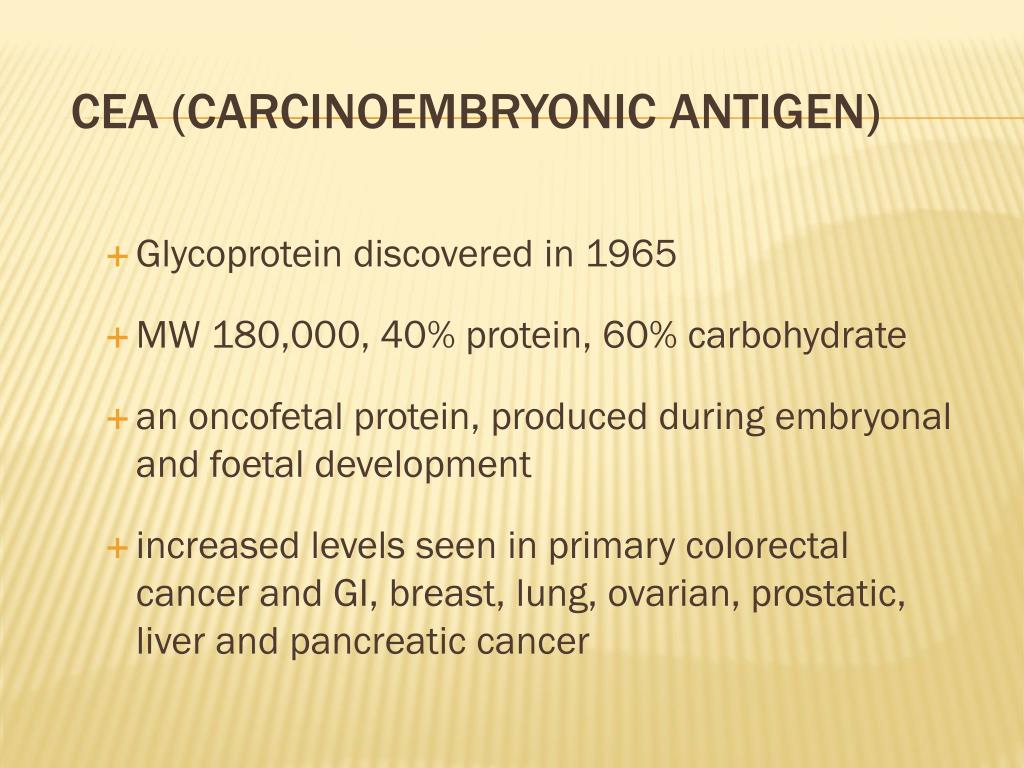 CEA (CARCINOEMBRYONIC ANTIGEN)

+ Glycoprotein discovered in 1965

+ MW 180,000, 40% protein, 60% carbohydrate

+ an oncofetal protein, produced during embryonal and foetal development

+ increased levels seen in primary colorectal cancer and GI, breast, lung, ovarian, prostatic, liver and pancreatic cancer